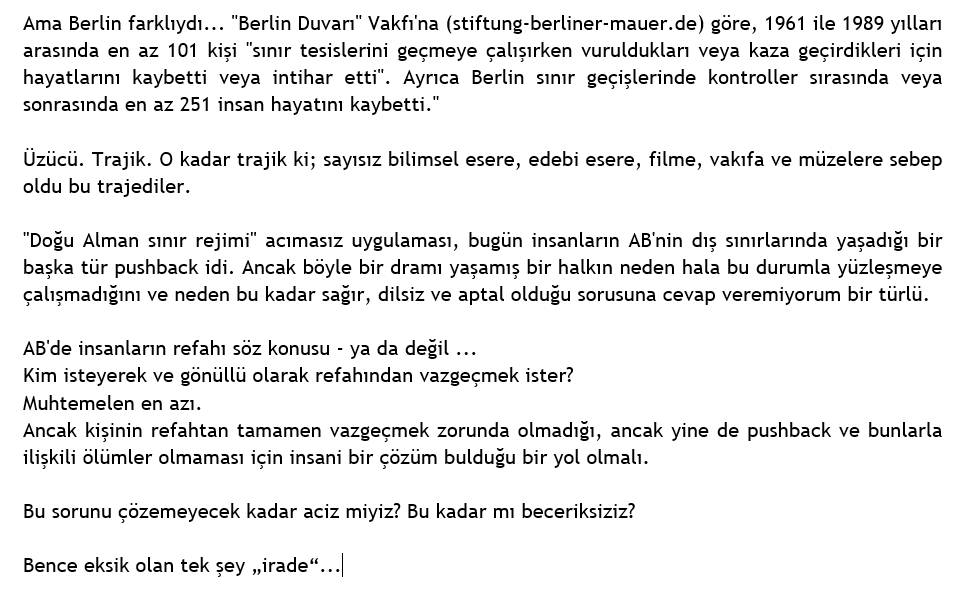 Ama Berlin farklıydı... "Berlin Duvarı" Vakfı'na (stiftung-berliner-mauer.de) göre, 1961 ile 1989 yılları arasında en az 101 kişi "sınır tesislerini geçmeye çalışırken vuruldukları veya kaza geçirdikleri için hayatlarını kaybetti veya intihar etti". Ayrıca Berlin sınır geçişlerinde kontroller sırasında veya sonrasında en az 251 insan hayatını kaybetti."

Üzücü. Trajik. O kadar trajik ki; sayısız bilimsel esere, edebi esere, filme, vakıfa ve müzelere sebep oldu bu trajediler.

"Doğu Alman sınır rejimi" acımasız uygulaması, bugün insanların AB'nin dış sınırlarında yaşadığı bir başka tür pushback idi. Ancak böyle bir dramı yaşamış bir halkın neden hala bu durumla yüzleşmeye çalışmadığını ve neden bu kadar sağır, dilsiz ve aptal olduğu sorusuna cevap veremiyorum bir türlü.

AB'de insanların refahı söz konusu - ya da değil ...
Kim isteyerek ve gönüllü olarak refahından vazgeçmek ister?
Muhtemelen en azı.
Ancak kişinin refahtan tamamen vazgeçmek zorunda olmadığı, ancak yine de pushback ve bunlarla ilişkili ölümler olmaması için insani bir çözüm bulduğu bir yol olmalı.

Bu sorunu çözemeyecek kadar aciz miyiz? Bu kadar mı beceriksiziz?

Bence eksik olan tek şey „irade“...